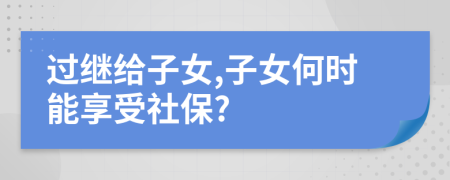 过继给子女,子女何时能享受社保?